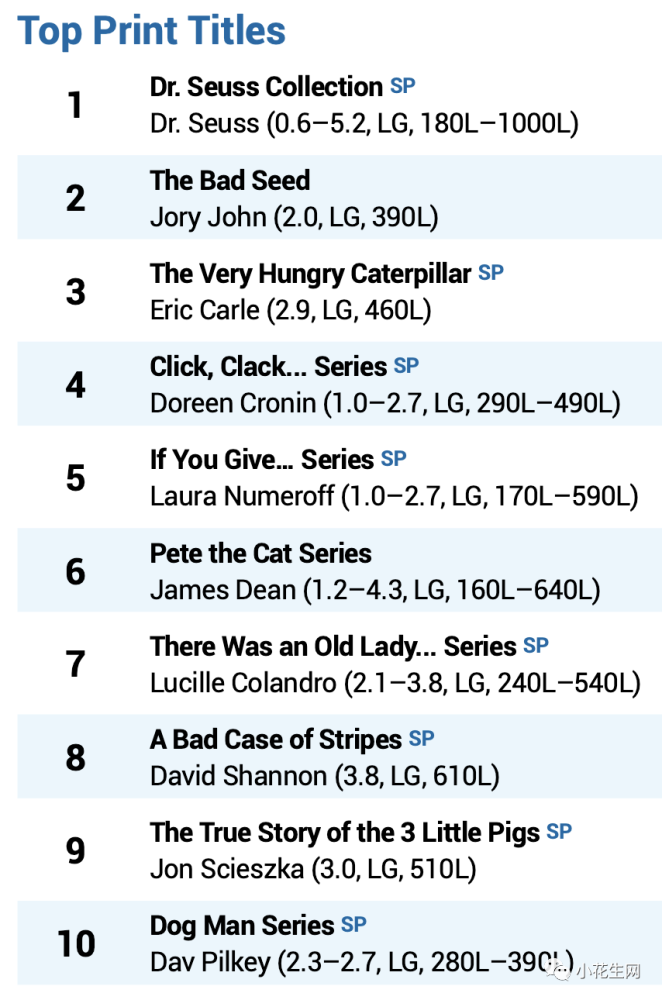 Top Print Titles

1
Dr. Seuss Collection SP
Dr. Seuss (0.6–5.2, LG, 180L–1000L)

2
The Bad Seed
Jory John (2.0, LG, 390L)

3
The Very Hungry Caterpillar SP
Eric Carle (2.9, LG, 460L)

4
Click, Clack... Series SP
Doreen Cronin (1.0–2.7, LG, 290L–490L)

5
If You Give... Series SP
Laura Numeroff (1.0–2.7, LG, 170L–590L)

6
Pete the Cat Series
James Dean (1.2–4.3, LG, 160L–640L)

7
There Was an Old Lady... Series SP
Lucille Colandro (2.1–3.8, LG, 240L–540L)

8
A Bad Case of Stripes SP
David Shannon (3.8, LG, 610L)

9
The True Story of the 3 Little Pigs SP
Jon Scieszka (3.0, LG, 510L)

10
Dog Man Series SP
Dav Pilkey (2.3–2.7, LG, 280L–390L)

小花生网